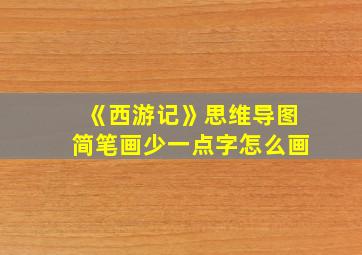 《西游记》思维导图
简笔画少一点字怎么画